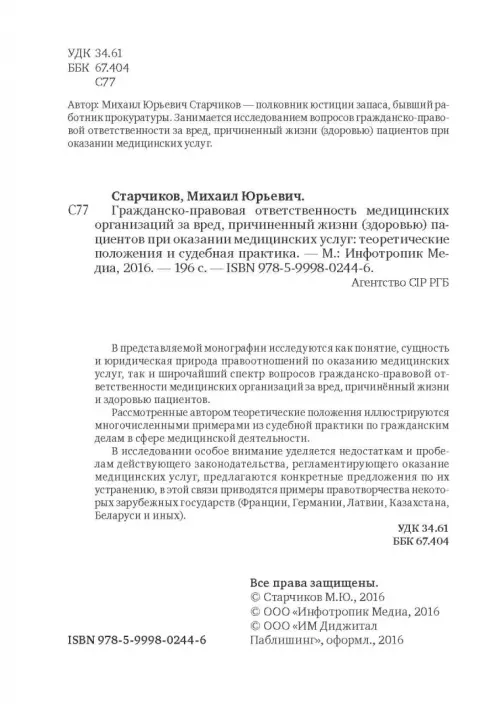 УДК 34.61
ББК 67.404
С77

Автор: Михаил Юрьевич Старчиков — полковник юстиции запаса, бывший работник прокуратуры. Занимается исследованием вопросов гражданско-правовой ответственности за вред, причиненный жизни (здоровью) пациентов при оказании медицинских услуг.

Старчиков, Михаил Юрьевич.
С77 Гражданско-правовая ответственность медицинских организаций за вред, причиненный жизни (здоровью) пациентов при оказании медицинских услуг: теоретические положения и судебная практика. — М.: Инфотропик Медиа, 2016. — 196 с. — ISBN 978-5-9998-0244-6.
Агентство CIP РГБ

В представляемой монографии исследуются как понятие, сущность и юридическая природа правоотношений по оказанию медицинских услуг, так и широчайший спектр вопросов гражданско-правовой ответственности медицинских организаций за вред, причинённый жизни и здоровью пациентов.

Рассмотренные автором теоретические положения иллюстрируются многочисленными примерами из судебной практики по гражданским делам в сфере медицинской деятельности.

В исследовании особое внимание уделяется недостаткам и пробелам действующего законодательства, регламентирующего оказание медицинских услуг, предлагаются конкретные предложения по их устранению, в этой связи приводятся примеры правотворчества некоторых зарубежных государств (Франции, Германии, Латвии, Казахстана, Беларуси и иных).

УДК 34.61
ББК 67.404

Все права защищены.
© Старчиков М.Ю., 2016
© ООО «Инфотропик Медиа, 2016
© ООО «ИМ Диджитал Паблишинг», оформл., 2016

ISBN 978-5-9998-0244-6